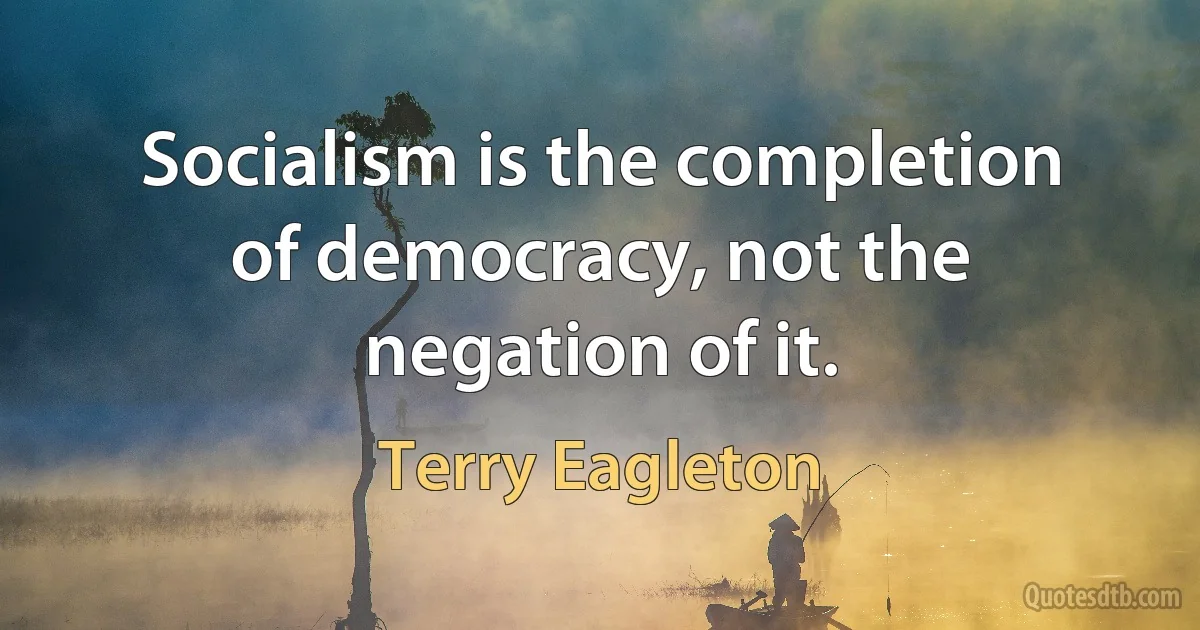 Socialism is the completion of democracy, not the negation of it.

Terry Eagleton

Quotesdtb.com